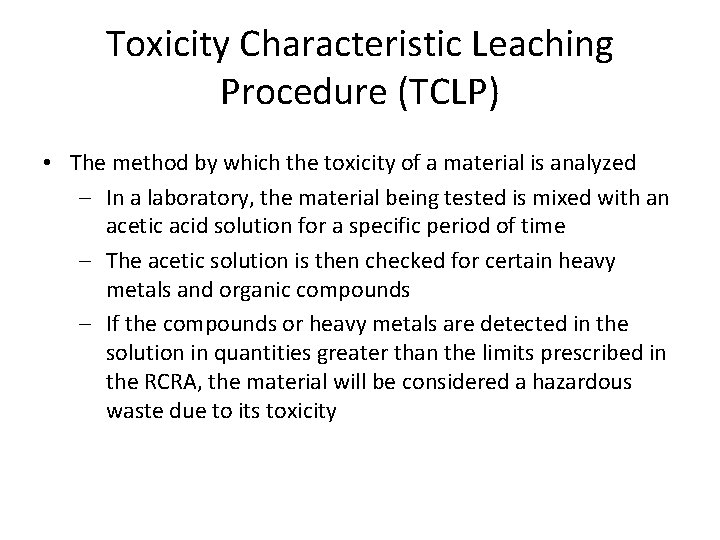 Toxicity Characteristic Leaching Procedure (TCLP)

• The method by which the toxicity of a material is analyzed
– In a laboratory, the material being tested is mixed with an acetic acid solution for a specific period of time
– The acetic solution is then checked for certain heavy metals and organic compounds
– If the compounds or heavy metals are detected in the solution in quantities greater than the limits prescribed in the RCRA, the material will be considered a hazardous waste due to its toxicity